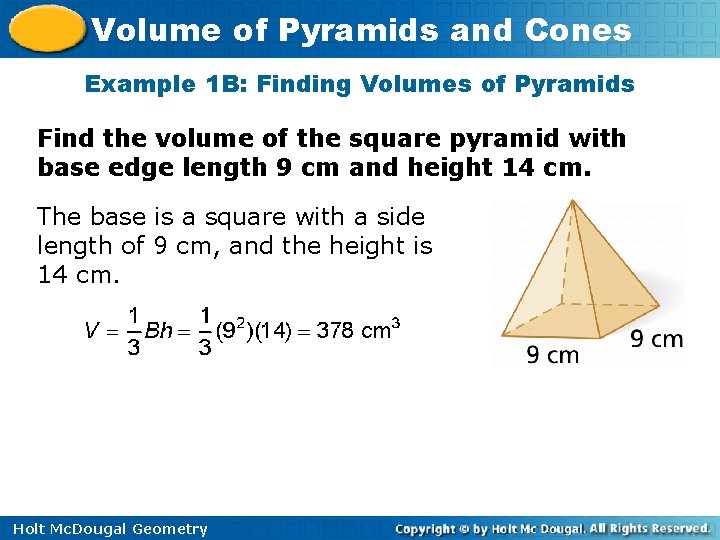 Volume of Pyramids and Cones

Example 1B: Finding Volumes of Pyramids

Find the volume of the square pyramid with base edge length 9 cm and height 14 cm.

The base is a square with a side length of 9 cm, and the height is 14 cm.

$V = \frac{1}{3}Bh = \frac{1}{3}(9^2)(14) = 378 \text{ cm}^3$

9 cm

9 cm

Holt McDougal Geometry

Copyright © by Holt Mc Dougal. All Rights Reserved.